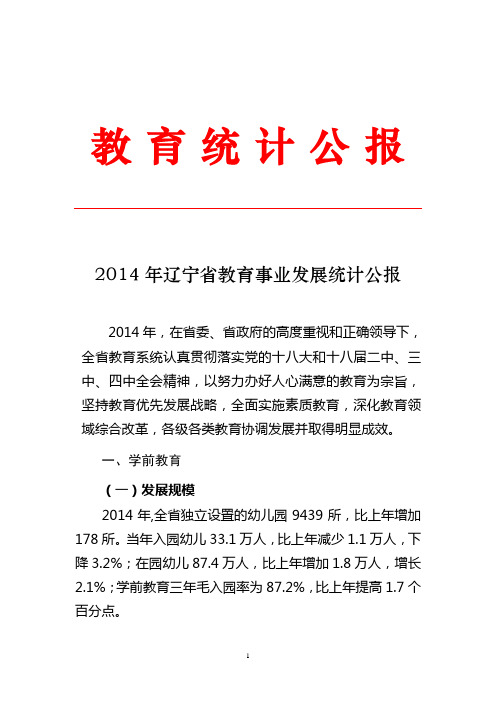 教育统计公报

2014 年辽宁省教育事业发展统计公报

2014 年，在省委、省政府的高度重视和正确领导下，全省教育系统认真贯彻落实党的十八大和十八届二中、三中、四中全会精神，以努力办好人心满意的教育为宗旨，坚持教育优先发展战略，全面实施素质教育，深化教育领域综合改革，各级各类教育协调发展并取得明显成效。

一、学前教育

（一）发展规模

2014 年,全省独立设置的幼儿园 9439 所，比上年增加 178 所。当年入园幼儿 33.1 万人，比上年减少 1.1 万人，下降 3.2%；在园幼儿 87.4 万人，比上年增加 1.8 万人，增长 2.1%；学前教育三年毛入园率为 87.2%，比上年提高 1.7 个百分点。

1